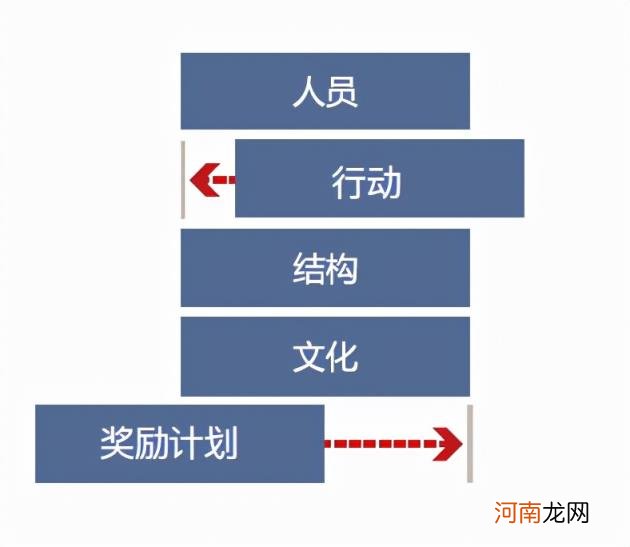 人员

行动

结构

文化

奖励计划

河南龙网